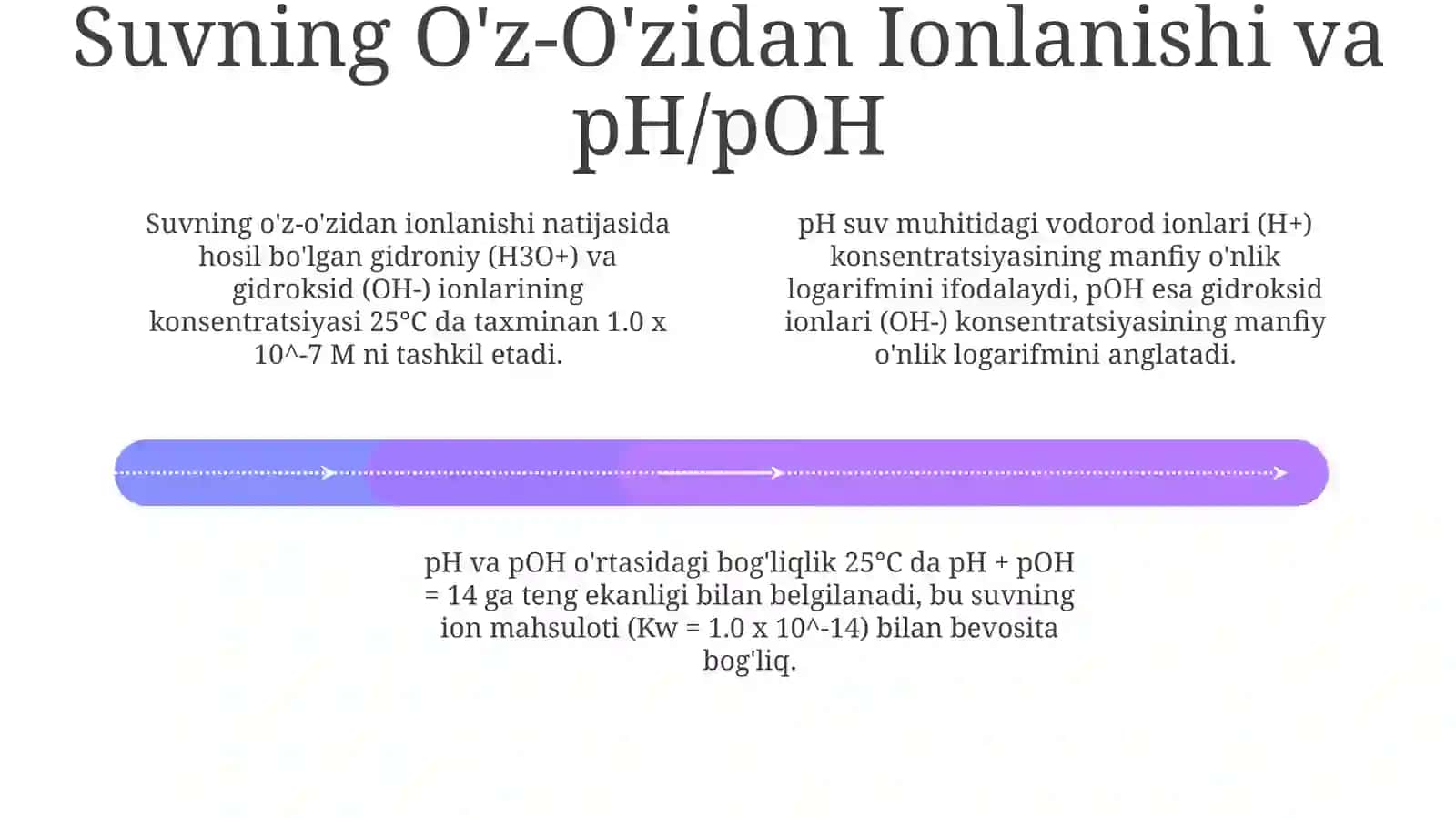 Suvning O'z-O'zidan Ionlanishi va pH/pOH

Suvning o'z-o'zidan ionlanishi natijasida hosil bo'lgan gidroniy (H3O+) va gidroksid (OH-) ionlarining konsentratsiyasi 25°C da taxminan 1.0 x 10^-7 M ni tashkil etadi.

pH suv muhitidagi vodorod ionlari (H+) konsentratsiyasining manfiy o'nlik logarifmini ifodalaydi, pOH esa gidroksid ionlari (OH-) konsentratsiyasining manfiy o'nlik logarifmini anglatadi.

pH va pOH o'rtasidagi bog'liqlik 25°C da pH + pOH = 14 ga teng ekanligi bilan belgilanadi, bu suvning ion mahsuloti (Kw = 1.0 x 10^-14) bilan bevosita bog'liq.